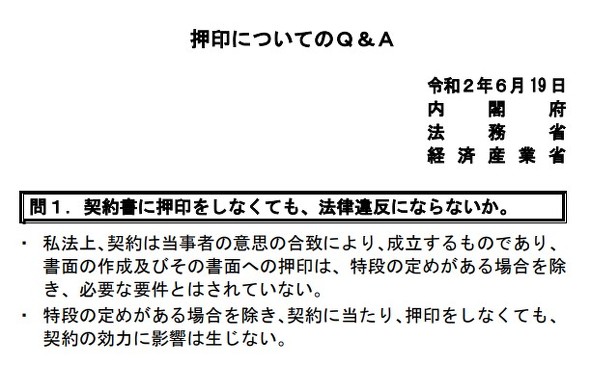 押印についてのＱ＆Ａ

令和２年６月19日
内　閣　府
法　務　省
経済産業省

問１．契約書に押印をしなくても、法律違反にならないか。

・　私法上、契約は当事者の意思の合致により、成立するものであり、書面の作成及びその書面への押印は、特段の定めがある場合を除き、必要な要件とはされていない。

・　特段の定めがある場合を除き、契約に当たり、押印をしなくても、契約の効力に影響は生じない。